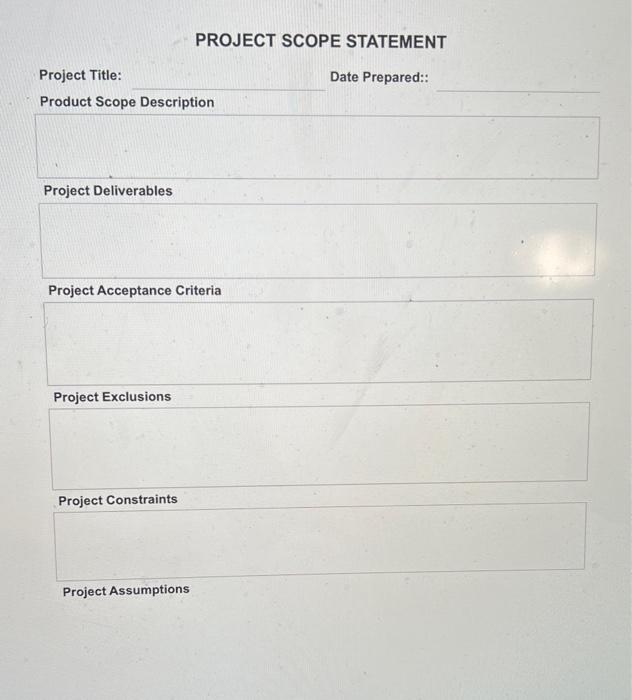 PROJECT SCOPE STATEMENT

Project Title: Date Prepared::

Product Scope Description

Project Deliverables

Project Acceptance Criteria

Project Exclusions

Project Constraints

Project Assumptions